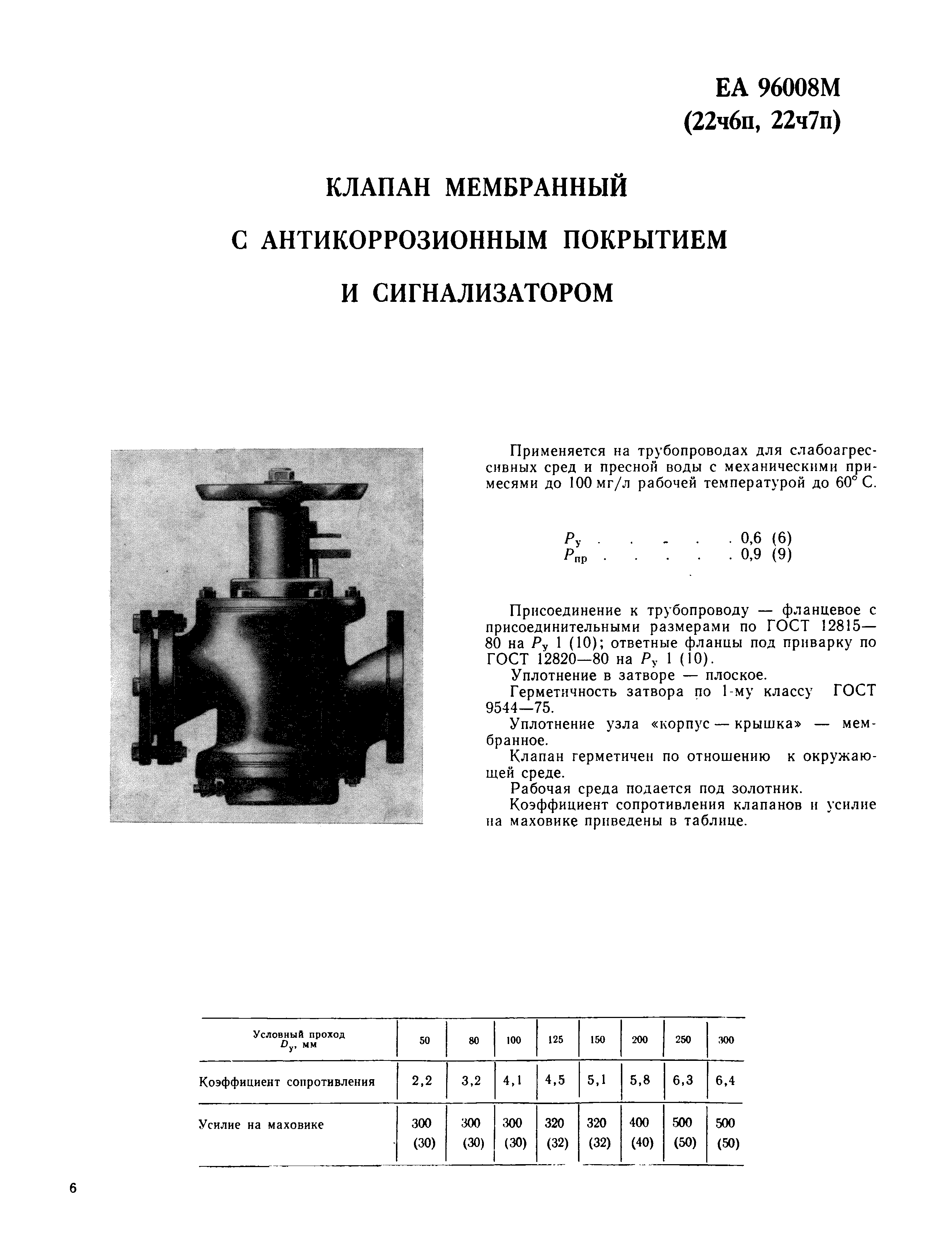 ЕА 96008М
(22ч6п, 22ч7п)

КЛАПАН МЕМБРАННЫЙ
С АНТИКОРРОЗИОННЫМ ПОКРЫТИЕМ
И СИГНАЛИЗАТОРОМ

Применяется на трубопроводах для слабоагрессивных сред и пресной воды с механическими примесями до 100 мг/л рабочей температурой до 60° С.

$P_у$ . . . . . 0,6 (6)
$P_{пр}$ . . . . . 0,9 (9)

Присоединение к трубопроводу — фланцевое с присоединительными размерами по ГОСТ 12815—80 на $P_у$ 1 (10); ответные фланцы под приварку по ГОСТ 12820—80 на $P_у$ 1 (10).
Уплотнение в затворе — плоское.
Герметичность затвора по 1-му классу ГОСТ 9544—75.
Уплотнение узла «корпус — крышка» — мембранное.
Клапан герметичен по отношению к окружающей среде.
Рабочая среда подается под золотник.
Коэффициент сопротивления клапанов и усилие на маховике приведены в таблице.

| Условный проход $D_у$, мм | 50 | 80 | 100 | 125 | 150 | 200 | 250 | 300 |
|---|---|---|---|---|---|---|---|---|
| Коэффициент сопротивления | 2,2 | 3,2 | 4,1 | 4,5 | 5,1 | 5,8 | 6,3 | 6,4 |
| Усилие на маховике | 300 (30) | 300 (30) | 300 (30) | 320 (32) | 320 (32) | 400 (40) | 500 (50) | 500 (50) |

6